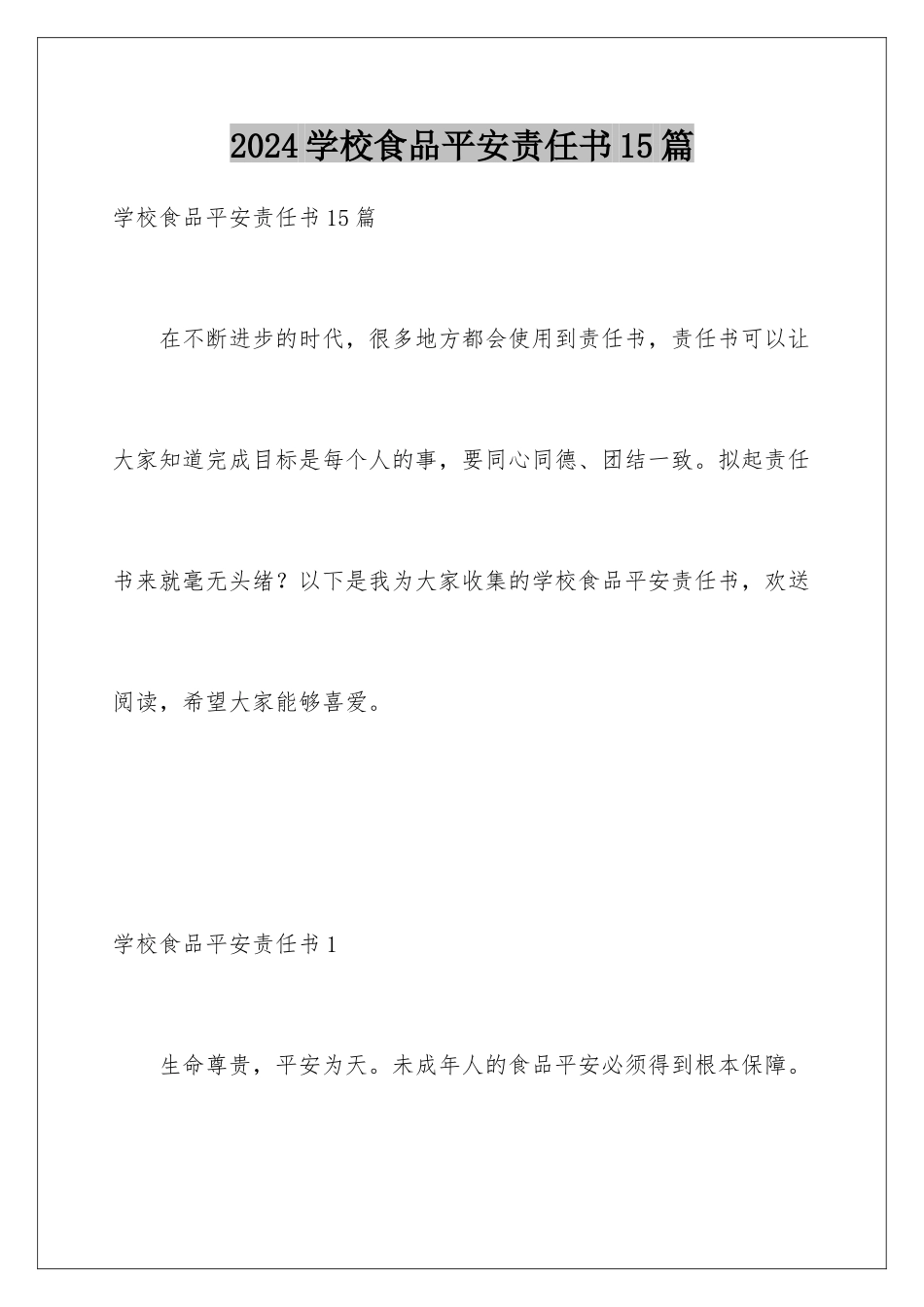 2024学校食品平安责任书15篇

学校食品平安责任书15篇

在不断进步的时代，很多地方都会使用到责任书，责任书可以让大家知道完成目标是每个人的事，要同心同德、团结一致。拟起责任书来就毫无头绪？以下是我为大家收集的学校食品平安责任书，欢送阅读，希望大家能够喜爱。

学校食品平安责任书1

生命尊贵，平安为天。未成年人的食品平安必须得到根本保障。